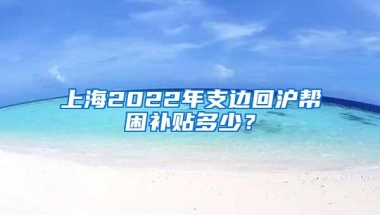 上海2022年支边回沪帮困补贴多少？